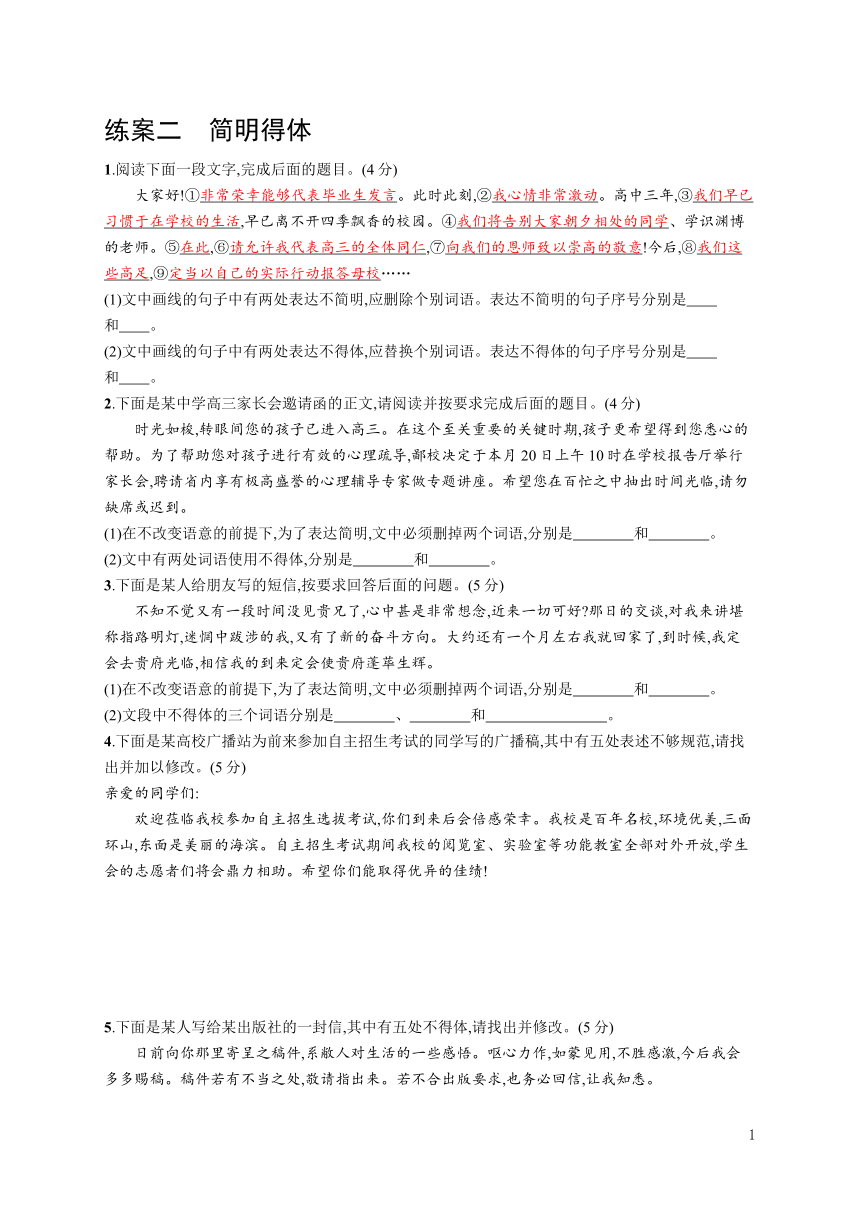 练案二　简明得体

1.阅读下面一段文字,完成后面的题目。(4分)

大家好!①非常荣幸能够代表毕业生发言。此时此刻,②我心情非常激动。高中三年,③我们早已习惯于在学校的生活,早已离不开四季飘香的校园。④我们将告别大家朝夕相处的同学、学识渊博的老师。⑤在此,⑥请允许我代表高三的全体同仁,⑦向我们的恩师致以崇高的敬意!今后,⑧我们这些高足,⑨定当以自己的实际行动报答母校……

(1)文中画线的句子中有两处表达不简明,应删除个别词语。表达不简明的句子序号分别是____和____。

(2)文中画线的句子中有两处表达不得体,应替换个别词语。表达不得体的句子序号分别是____和____。

2.下面是某中学高三家长会邀请函的正文,请阅读并按要求完成后面的题目。(4分)

时光如梭,转眼间您的孩子已进入高三。在这个至关重要的关键时期,孩子更希望得到您悉心的帮助。为了帮助您对孩子进行有效的心理疏导,鄙校决定于本月20日上午10时在学校报告厅举行家长会,聘请省内享有极高盛誉的心理辅导专家做专题讲座。希望您在百忙之中抽出时间光临,请勿缺席或迟到。

(1)在不改变语意的前提下,为了表达简明,文中必须删掉两个词语,分别是________和________。

(2)文中有两处词语使用不得体,分别是________和________。

3.下面是某人给朋友写的短信,按要求回答后面的问题。(5分)

不知不觉又有一段时间没见贵兄了,心中甚是非常想念,近来一切可好?那日的交谈,对我来讲堪称指路明灯,迷惘中跋涉的我,又有了新的奋斗方向。大约还有一个月左右我就回家了,到时候,我定会去贵府光临,相信我的到来定会使贵府蓬荜生辉。

(1)在不改变语意的前提下,为了表达简明,文中必须删掉两个词语,分别是________和________。

(2)文段中不得体的三个词语分别是________、________和________________。

4.下面是某高校广播站为前来参加自主招生考试的同学写的广播稿,其中有五处表述不够规范,请找出并加以修改。(5分)

亲爱的同学们:

欢迎莅临我校参加自主招生选拔考试,你们到来后会倍感荣幸。我校是百年名校,环境优美,三面环山,东面是美丽的海滨。自主招生考试期间我校的阅览室、实验室等功能教室全部对外开放,学生会的志愿者们将会鼎力相助。希望你们能取得优异的佳绩!

5.下面是某人写给某出版社的一封信,其中有五处不得体,请找出并修改。(5分)

日前向你那里寄呈之稿件,系敝人对生活的一些感悟。呕心力作,如蒙见用,不胜感激,今后我会多多赐稿。稿件若有不当之处,敬请指出来。若不合出版要求,也务必回信,让我知悉。

1